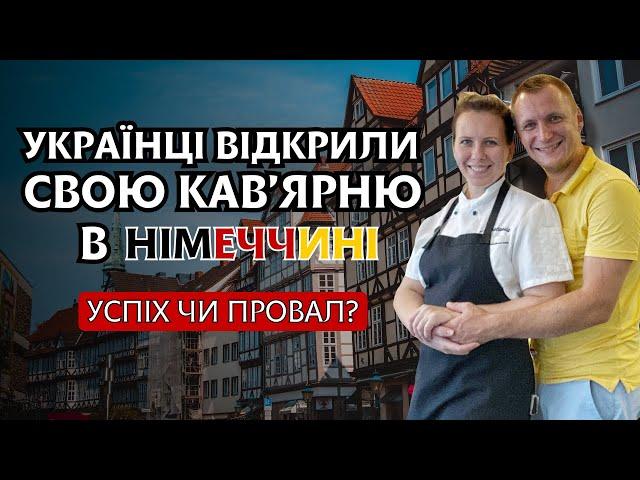 УКРАЇНЦІ ВІДКРИЛИ СВОЮ КАВ'ЯРНЮ В НІМЕЧЧИНІ

УСПІХ ЧИ ПРОВАЛ?